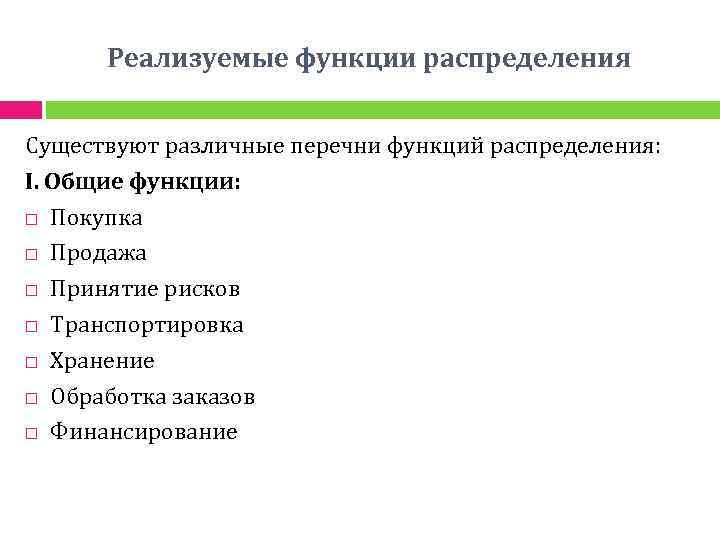 Реализуемые функции распределения

Существуют различные перечни функций распределения:

I. Общие функции:

□ Покупка
□ Продажа
□ Принятие рисков
□ Транспортировка
□ Хранение
□ Обработка заказов
□ Финансирование